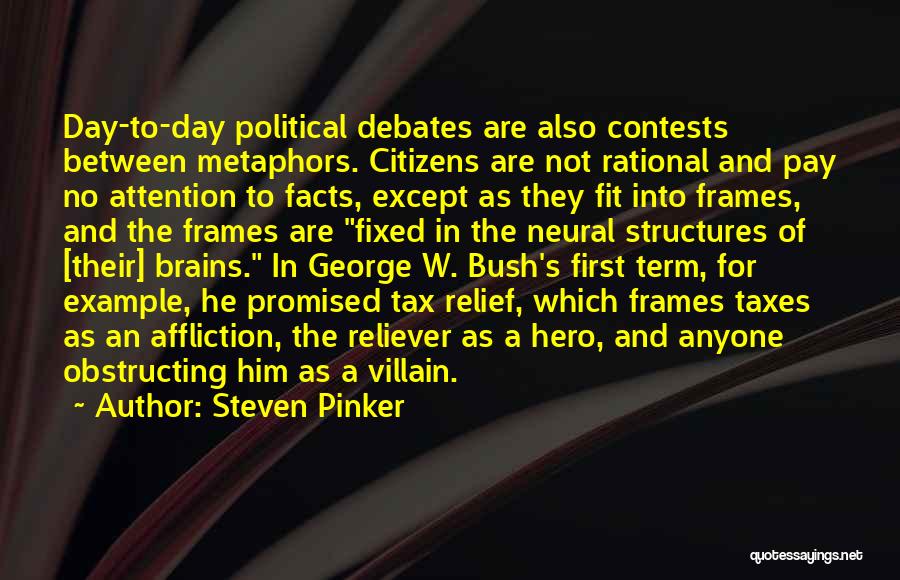 Day-to-day political debates are also contests between metaphors. Citizens are not rational and pay no attention to facts, except as they fit into frames, and the frames are "fixed in the neural structures of [their] brains." In George W. Bush's first term, for example, he promised tax relief, which frames taxes as an affliction, the reliever as a hero, and anyone obstructing him as a villain.

~ Author: Steven Pinker

quotessayings.net